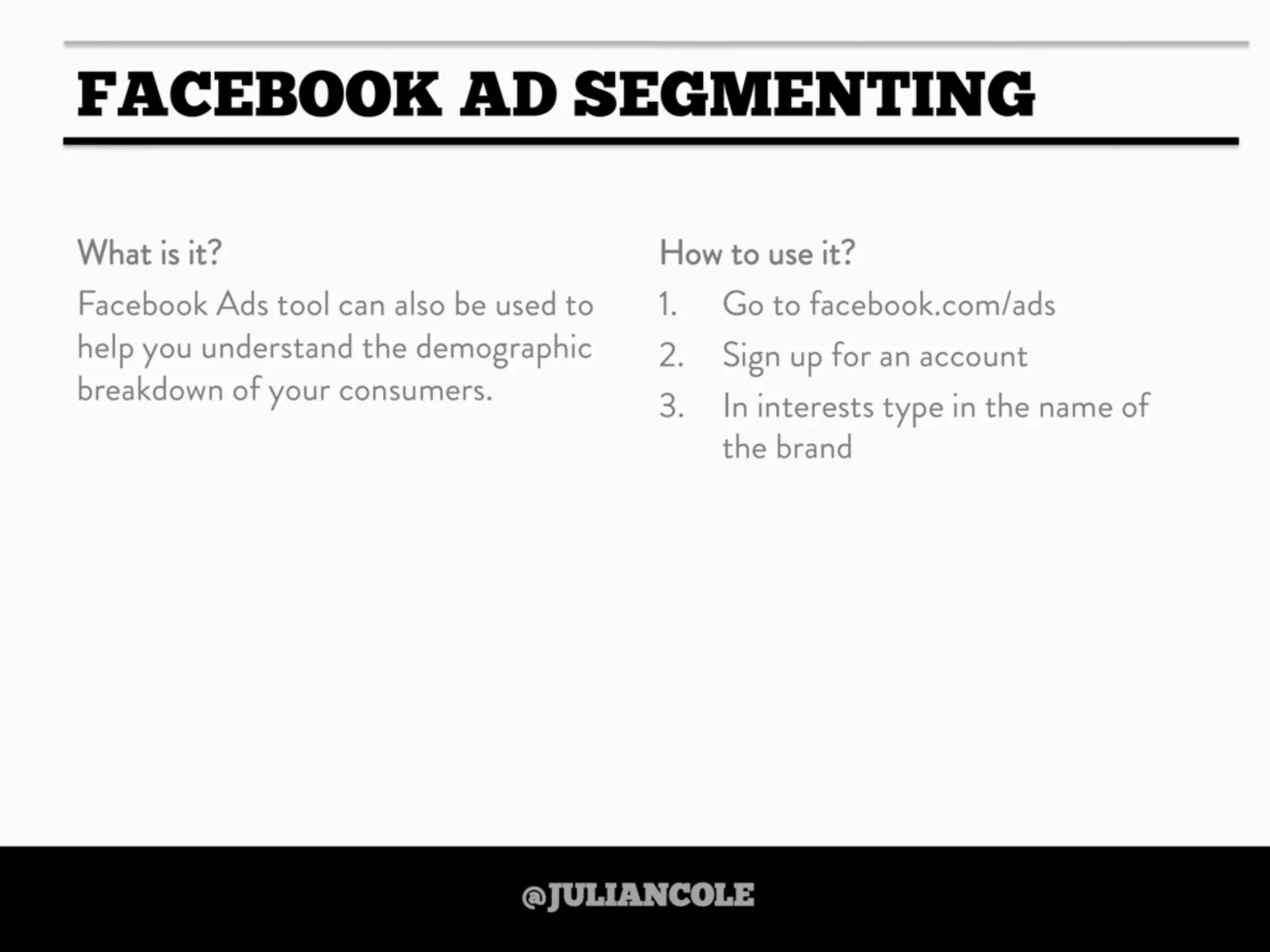 FACEBOOK AD SEGMENTING

What is it?

Facebook Ads tool can also be used to help you understand the demographic breakdown of your consumers.

How to use it?

1. Go to facebook.com/ads
2. Sign up for an account
3. In interests type in the name of the brand

@JULIANCOLE